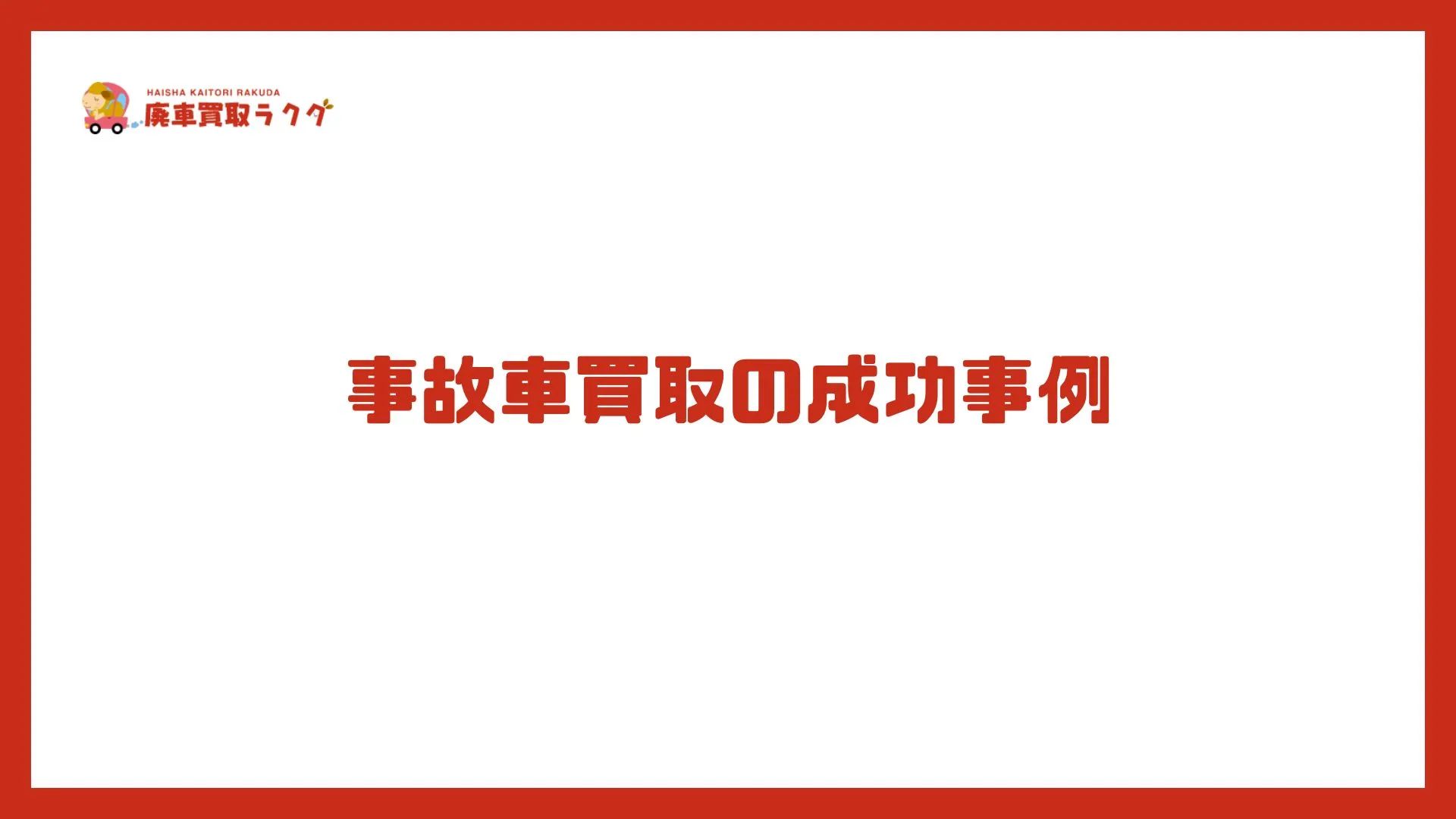 HAISHA KAITORI RAKUDA
廃車買取ラクダ

事故車買取の成功事例